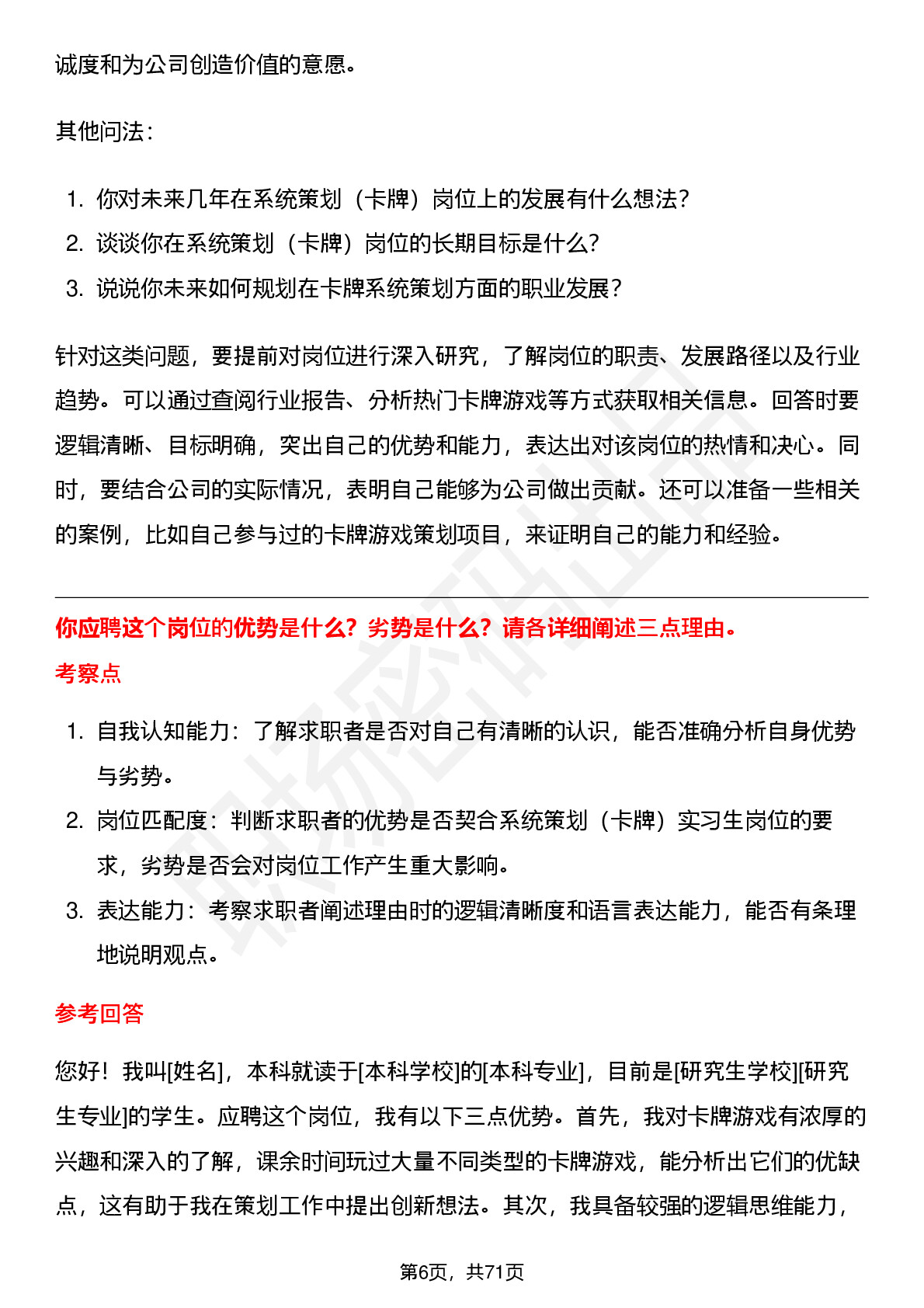 诚度和为公司创造价值的意愿。

其他问法：

1. 你对未来几年在系统策划（卡牌）岗位上的发展有什么想法？
2. 谈谈你在系统策划（卡牌）岗位的长期目标是什么？
3. 说说你未来如何规划在卡牌系统策划方面的职业发展？

针对这类问题，要提前对岗位进行深入研究，了解岗位的职责、发展路径以及行业趋势。可以通过查阅行业报告、分析热门卡牌游戏等方式获取相关信息。回答时要逻辑清晰、目标明确，突出自己的优势和能力，表达出对该岗位的热情和决心。同时，要结合公司的实际情况，表明自己能够为公司做出贡献。还可以准备一些相关的案例，比如自己参与过的卡牌游戏策划项目，来证明自己的能力和经验。

你应聘这个岗位的优势是什么？劣势是什么？请各详细阐述三点理由。

考察点

1. 自我认知能力：了解求职者是否对自己有清晰的认识，能否准确分析自身优势与劣势。
2. 岗位匹配度：判断求职者的优势是否契合系统策划（卡牌）实习生岗位的要求，劣势是否会对岗位工作产生重大影响。
3. 表达能力：考察求职者阐述理由时的逻辑清晰度和语言表达能力，能否有条理地说明观点。

参考回答

您好！我叫[姓名]，本科就读于[本科学校]的[本科专业]，目前是[研究生学校][研究生专业]的学生。应聘这个岗位，我有以下三点优势。首先，我对卡牌游戏有浓厚的兴趣和深入的了解，课余时间玩过大量不同类型的卡牌游戏，能分析出它们的优缺点，这有助于我在策划工作中提出创新想法。其次，我具备较强的逻辑思维能力，

第6页，共71页